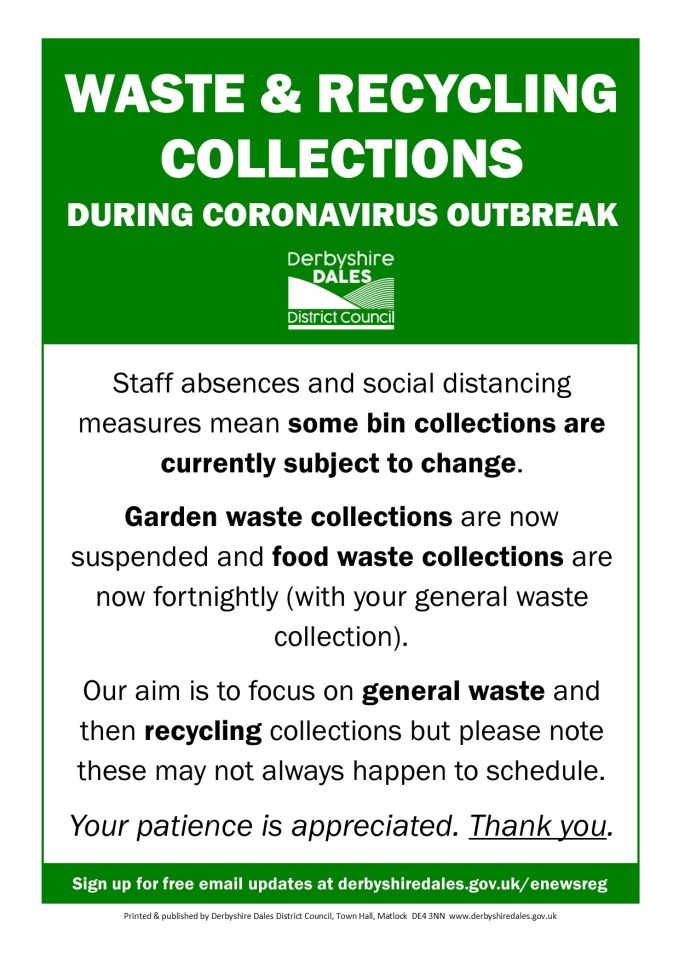 WASTE & RECYCLING COLLECTIONS

DURING CORONAVIRUS OUTBREAK

Derbyshire DALES District Council

Staff absences and social distancing measures mean some bin collections are currently subject to change.

Garden waste collections are now suspended and food waste collections are now fortnightly (with your general waste collection).

Our aim is to focus on general waste and then recycling collections but please note these may not always happen to schedule.

Your patience is appreciated. Thank you.

Sign up for free email updates at derbyshiredales.gov.uk/enewsreg

Printed & published by Derbyshire Dales District Council, Town Hall, Matlock DE4 3NN www.derbyshiredales.gov.uk